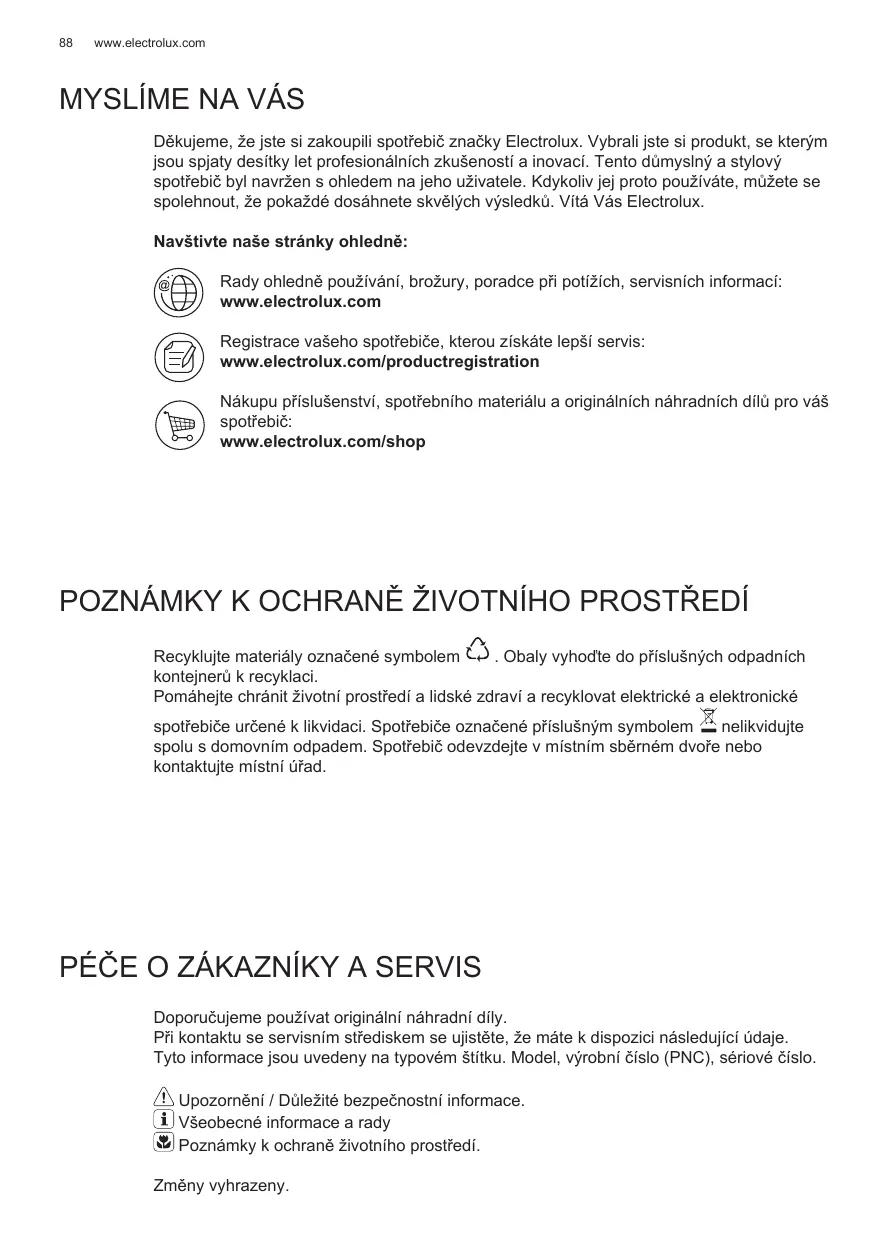 88 www.electrolux.com

MYSLÍME NA VÁS

Děkujeme, že jste si zakoupili spotřebič značky Electrolux. Vybrali jste si produkt, se kterým jsou spjaty desítky let profesionálních zkušeností a inovací. Tento důmyslný a stylový spotřebič byl navržen s ohledem na jeho uživatele. Kdykoliv jej proto používáte, můžete se spolehnout, že pokaždé dosáhnete skvělých výsledků. Vítá Vás Electrolux.

Navštivte naše stránky ohledně:

Rady ohledně používání, brožury, poradce při potížích, servisních informací:
www.electrolux.com

Registrace vašeho spotřebiče, kterou získáte lepší servis:
www.electrolux.com/productregistration

Nákupu příslušenství, spotřebního materiálu a originálních náhradních dílů pro váš spotřebič:
www.electrolux.com/shop

POZNÁMKY K OCHRANĚ ŽIVOTNÍHO PROSTŘEDÍ

Recyklujte materiály označené symbolem . Obaly vyhoďte do příslušných odpadních kontejnerů k recyklaci.
Pomáhejte chránit životní prostředí a lidské zdraví a recyklovat elektrické a elektronické spotřebiče určené k likvidaci. Spotřebiče označené příslušným symbolem nelikvidujte spolu s domovním odpadem. Spotřebič odevzdejte v místním sběrném dvoře nebo kontaktujte místní úřad.

PÉČE O ZÁKAZNÍKY A SERVIS

Doporučujeme používat originální náhradní díly.
Při kontaktu se servisním střediskem se ujistěte, že máte k dispozici následující údaje.
Tyto informace jsou uvedeny na typovém štítku. Model, výrobní číslo (PNC), sériové číslo.

Upozornění / Důležité bezpečnostní informace.
Všeobecné informace a rady
Poznámky k ochraně životního prostředí.

Změny vyhrazeny.